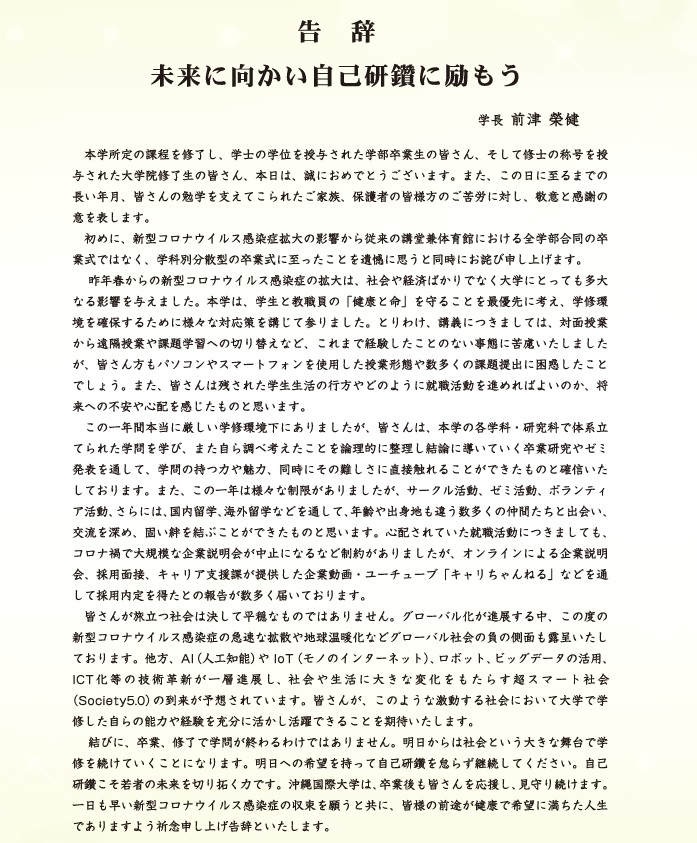 告　辞

未来に向かい自己研鑽に励もう

学長 前津 榮健

本学所定の課程を修了し、学士の学位を授与された学部卒業生の皆さん、そして修士の称号を授与された大学院修了生の皆さん、本日は、誠におめでとうございます。また、この日に至るまでの長い年月、皆さんの勉学を支えてこられたご家族、保護者の皆様方のご苦労に対し、敬意と感謝の意を表します。

初めに、新型コロナウイルス感染症拡大の影響から従来の講堂兼体育館における全学部合同の卒業式ではなく、学科別分散型の卒業式に至ったことを遺憾に思うと同時にお詫び申し上げます。

昨年春からの新型コロナウイルス感染症の拡大は、社会や経済ばかりでなく大学にとっても多大なる影響を与えました。本学は、学生と教職員の「健康と命」を守ることを最優先に考え、学修環境を確保するために様々な対応策を講じて参りました。とりわけ、講義につきましては、対面授業から遠隔授業や課題学習への切り替えなど、これまで経験したことのない事態に苦慮いたしましたが、皆さん方もパソコンやスマートフォンを使用した授業形態や数多くの課題提出に困惑したことでしょう。また、皆さんは残された学生生活の行方やどのように就職活動を進めればよいのか、将来への不安や心配を感じたものと思います。

この一年間本当に厳しい学修環境下にありましたが、皆さんは、本学の各学科・研究科で体系立てられた学問を学び、また自ら調べ考えたことを論理的に整理し結論に導いていく卒業研究やゼミ発表を通して、学問の持つ力や魅力、同時にその難しさに直接触れることができたものと確信いたしております。また、この一年は様々な制限がありましたが、サークル活動、ゼミ活動、ボランティア活動、さらには、国内留学、海外留学などを通して、年齢や出身地も違う数多くの仲間たちと出会い、交流を深め、固い絆を結ぶことができたものと思います。心配されていた就職活動につきましても、コロナ禍で大規模な企業説明会が中止になるなど制約がありましたが、オンラインによる企業説明会、採用面接、キャリア支援課が提供した企業動画・ユーチューブ「キャリちゃんねる」などを通して採用内定を得たとの報告が数多く届いております。

皆さんが旅立つ社会は決して平穏なものではありません。グローバル化が進展する中、この度の新型コロナウイルス感染症の急速な拡散や地球温暖化などグローバル社会の負の側面も露呈いたしております。他方、AI（人工知能）や IoT（モノのインターネット）、ロボット、ビッグデータの活用、ICT化等の技術革新が一層進展し、社会や生活に大きな変化をもたらす超スマート社会（Society5.0）の到来が予想されています。皆さんが、このような激動する社会において大学で学修した自らの能力や経験を充分に活かし活躍できることを期待いたします。

結びに、卒業、修了で学問が終わるわけではありません。明日からは社会という大きな舞台で学修を続けていくことになります。明日への希望を持って自己研鑽を怠らず継続してください。自己研鑽こそ若者の未来を切り拓く力です。沖縄国際大学は、卒業後も皆さんを応援し、見守り続けます。一日も早い新型コロナウイルス感染症の収束を願うと共に、皆様の前途が健康で希望に満ちた人生でありますよう祈念申し上げ告辞といたします。